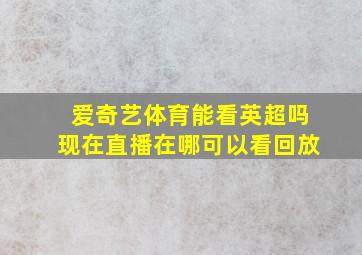 爱奇艺体育能看英超吗
现在直播在哪可以看回放